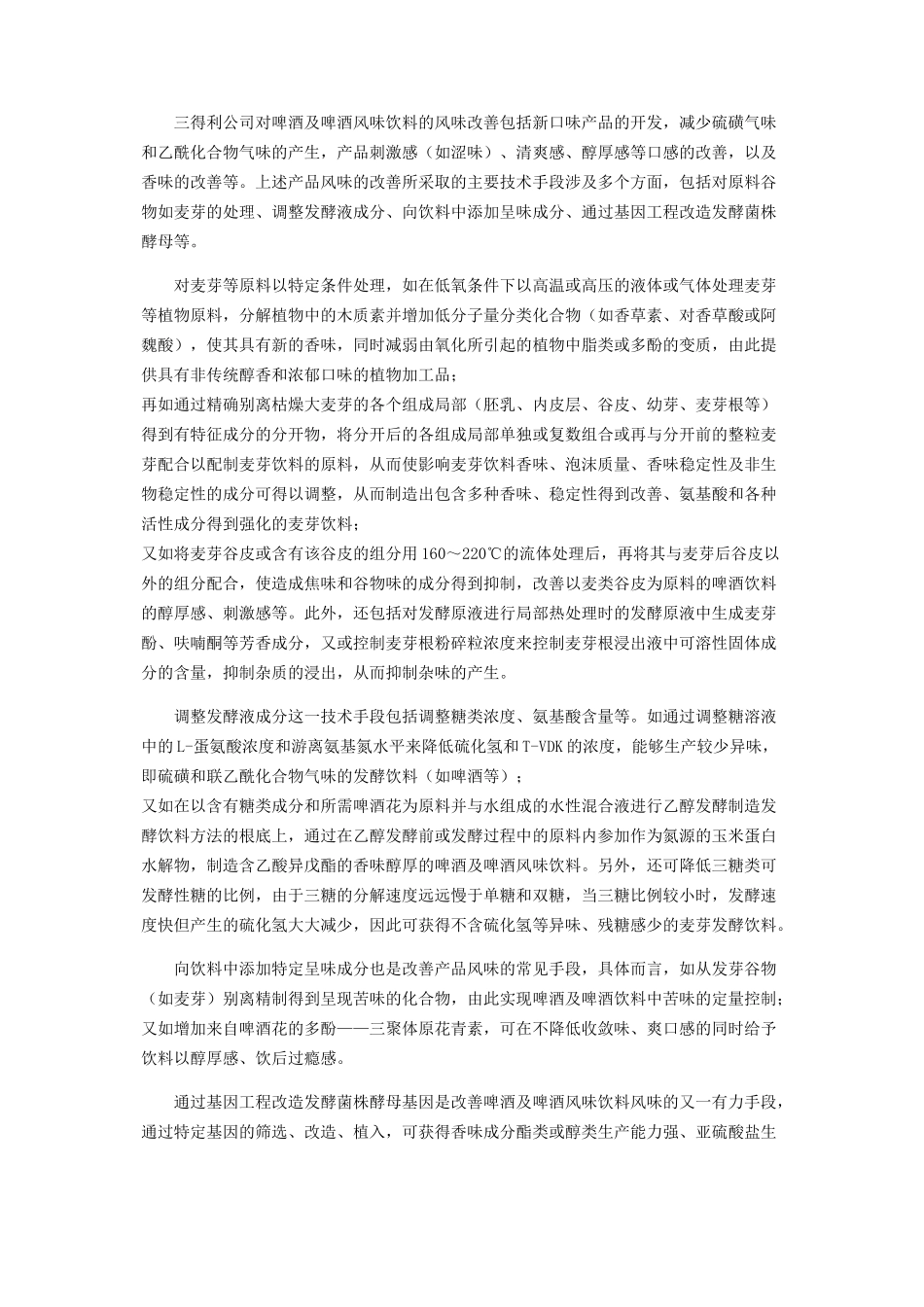 三得利公司对啤酒及啤酒风味饮料的风味改善包括新口味产品的开发，减少硫磺气味和乙酰化合物气味的产生，产品刺激感（如涩味）、清爽感、醇厚感等口感的改善，以及香味的改善等。上述产品风味的改善所采取的主要技术手段涉及多个方面，包括对原料谷物如麦芽的处理、调整发酵液成分、向饮料中添加呈味成分、通过基因工程改造发酵菌株酵母等。

对麦芽等原料以特定条件处理，如在低氧条件下以高温或高压的液体或气体处理麦芽等植物原料，分解植物中的木质素并增加低分子量分类化合物（如香草素、对香草酸或阿魏酸），使其具有新的香味，同时减弱由氧化所引起的植物中脂类或多酚的变质，由此提供具有非传统醇香和浓郁口味的植物加工品；
再如通过精确别离枯燥大麦芽的各个组成局部（胚乳、内皮层、谷皮、幼芽、麦芽根等）得到有特征成分的分开物，将分开后的各组成局部单独或复数组合或再与分开前的整粒麦芽配合以配制麦芽饮料的原料，从而使影响麦芽饮料香味、泡沫质量、香味稳定性及非生物稳定性的成分可得以调整，从而制造出包含多种香味、稳定性得到改善、氨基酸和各种活性成分得到强化的麦芽饮料；
又如将麦芽谷皮或含有该谷皮的组分用 160～220℃的流体处理后，再将其与麦芽后谷皮以外的组分配合，使造成焦味和谷物味的成分得到抑制，改善以麦类谷皮为原料的啤酒饮料的醇厚感、刺激感等。此外，还包括对发酵原液进行局部热处理时的发酵原液中生成麦芽酚、呋喃酮等芳香成分，又或控制麦芽根粉碎粒浓度来控制麦芽根浸出液中可溶性固体成分的含量，抑制杂质的浸出，从而抑制杂味的产生。

调整发酵液成分这一技术手段包括调整糖类浓度、氨基酸含量等。如通过调整糖溶液中的 L-蛋氨酸浓度和游离氨基氮水平来降低硫化氢和 T-VDK 的浓度，能够生产较少异味，即硫磺和联乙酰化合物气味的发酵饮料（如啤酒等）；
又如在以含有糖类成分和所需啤酒花为原料并与水组成的水性混合液进行乙醇发酵制造发酵饮料方法的根底上，通过在乙醇发酵前或发酵过程中的原料内参加作为氮源的玉米蛋白水解物，制造含乙酸异戊酯的香味醇厚的啤酒及啤酒风味饮料。另外，还可降低三糖类可发酵性糖的比例，由于三糖的分解速度远远慢于单糖和双糖，当三糖比例较小时，发酵速度快但产生的硫化氢大大减少，因此可获得不含硫化氢等异味、残糖感少的麦芽发酵饮料。

向饮料中添加特定呈味成分也是改善产品风味的常见手段，具体而言，如从发芽谷物（如麦芽）别离精制得到呈现苦味的化合物，由此实现啤酒及啤酒饮料中苦味的定量控制；又如增加来自啤酒花的多酚——三聚体原花青素，可在不降低收敛味、爽口感的同时给予饮料以醇厚感、饮后过瘾感。

通过基因工程改造发酵菌株酵母基因是改善啤酒及啤酒风味饮料风味的又一有力手段，通过特定基因的筛选、改造、植入，可获得香味成分酯类或醇类生产能力强、亚硫酸盐生